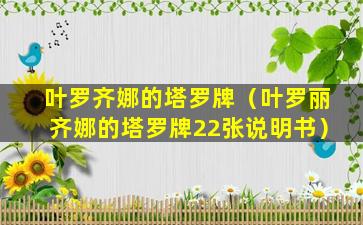 叶罗齐娜的塔罗牌（叶罗丽齐娜的塔罗牌22张说明书）